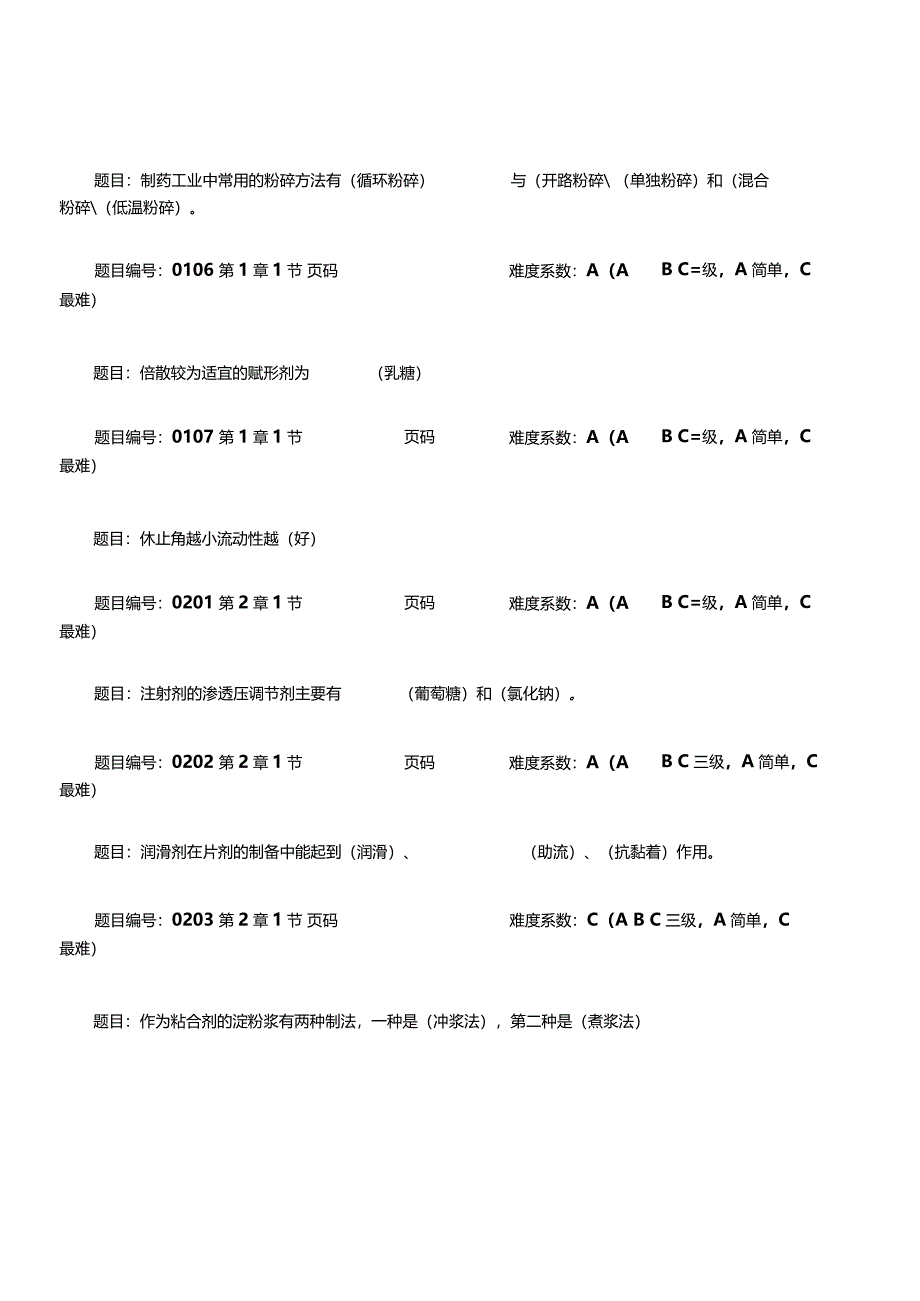 题目：制药工业中常用的粉碎方法有（循环粉碎） 与（开路粉碎\（单独粉碎）和（混合粉碎\（低温粉碎）。

题目编号：0106 第 1 章 1 节 页码 难度系数：A（A B C=级，A 简单，C 最难）

题目：倍散较为适宜的赋形剂为 （乳糖）

题目编号：0107 第 1 章 1 节 页码 难度系数：A（A B C=级，A 简单，C 最难）

题目：休止角越小流动性越（好）

题目编号：0201 第 2 章 1 节 页码 难度系数：A（A B C=级，A 简单，C 最难）

题目：注射剂的渗透压调节剂主要有 （葡萄糖）和（氯化钠）。

题目编号：0202 第 2 章 1 节 页码 难度系数：A（A B C 三级，A 简单，C 最难）

题目：润滑剂在片剂的制备中能起到（润滑）、 （助流）、（抗黏着）作用。

题目编号：0203 第 2 章 1 节 页码 难度系数：C（A B C 三级，A 简单，C 最难）

题目：作为粘合剂的淀粉浆有两种制法，一种是（冲浆法），第二种是（煮浆法）